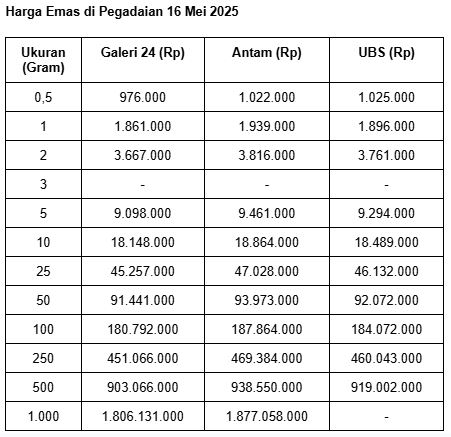 Harga Emas di Pegadaian 16 Mei 2025

| Ukuran (Gram) | Galeri 24 (Rp) | Antam (Rp) | UBS (Rp) |
|---|---|---|---|
| 0,5 | 976.000 | 1.022.000 | 1.025.000 |
| 1 | 1.861.000 | 1.939.000 | 1.896.000 |
| 2 | 3.667.000 | 3.816.000 | 3.761.000 |
| 3 | - | - | - |
| 5 | 9.098.000 | 9.461.000 | 9.294.000 |
| 10 | 18.148.000 | 18.864.000 | 18.489.000 |
| 25 | 45.257.000 | 47.028.000 | 46.132.000 |
| 50 | 91.441.000 | 93.973.000 | 92.072.000 |
| 100 | 180.792.000 | 187.864.000 | 184.072.000 |
| 250 | 451.066.000 | 469.384.000 | 460.043.000 |
| 500 | 903.066.000 | 938.550.000 | 919.002.000 |
| 1.000 | 1.806.131.000 | 1.877.058.000 | - |